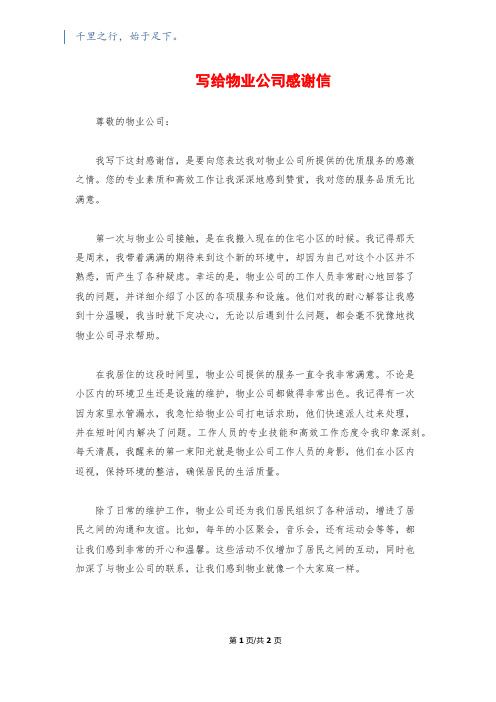 千里之行，始于足下。

写给物业公司感谢信

尊敬的物业公司：

我写下这封感谢信，是要向您表达我对物业公司所提供的优质服务的感激之情。您的专业素质和高效工作让我深深地感到赞赏，我对您的服务品质无比满意。

第一次与物业公司接触，是在我搬入现在的住宅小区的时候。我记得那天是周末，我带着满满的期待来到这个新的环境中，却因为自己对这个小区并不熟悉，而产生了各种疑虑。幸运的是，物业公司的工作人员非常耐心地回答了我的问题，并详细介绍了小区的各项服务和设施。他们对我的耐心解答让我感到十分温暖，我当时就下定决心，无论以后遇到什么问题，都会毫不犹豫地找物业公司寻求帮助。

在我居住的这段时间里，物业公司提供的服务一直令我非常满意。不论是小区内的环境卫生还是设施的维护，物业公司都做得非常出色。我记得有一次因为家里水管漏水，我急忙给物业公司打电话求助，他们快速派人过来处理，并在短时间内解决了问题。工作人员的专业技能和高效工作态度令我印象深刻。每天清晨，我醒来的第一束阳光就是物业公司工作人员的身影，他们在小区内巡视，保持环境的整洁，确保居民的生活质量。

除了日常的维护工作，物业公司还为我们居民组织了各种活动，增进了居民之间的沟通和友谊。比如，每年的小区聚会，音乐会，还有运动会等等，都让我们感到非常的开心和温馨。这些活动不仅增加了居民之间的互动，同时也加深了与物业公司的联系，让我们感到物业就像一个大家庭一样。

第 1 页/共 2 页